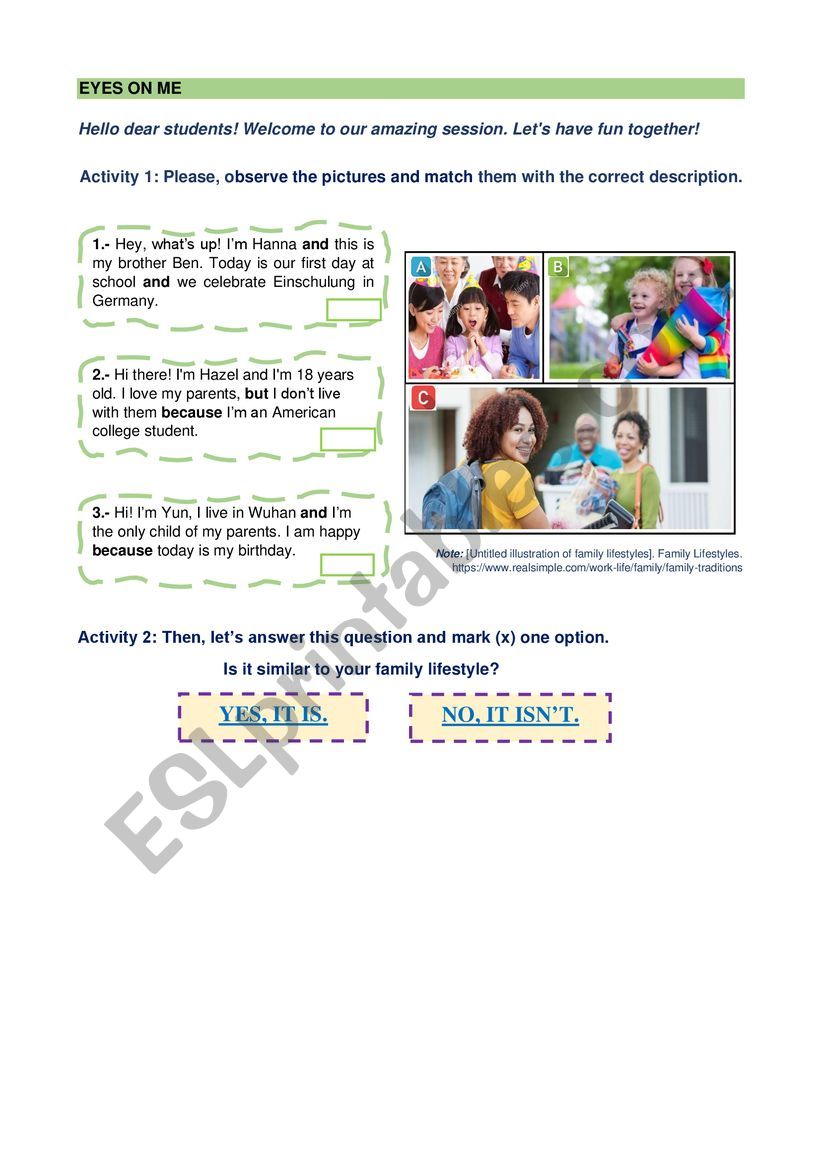 EYES ON ME

Hello dear students! Welcome to our amazing session. Let's have fun together!

Activity 1: Please, observe the pictures and match them with the correct description.

1.- Hey, what's up! I'm Hanna and this is my brother Ben. Today is our first day at school and we celebrate Einschulung in Germany.

2.- Hi there! I'm Hazel and I'm 18 years old. I love my parents, but I don't live with them because I'm an American college student.

3.- Hi! I'm Yun, I live in Wuhan and I'm the only child of my parents. I am happy because today is my birthday.

A B C

Note: [Untitled illustration of family lifestyles]. Family Lifestyles. https://www.realsimple.com/work-life/family/family-traditions

Activity 2: Then, let's answer this question and mark (x) one option.

Is it similar to your family lifestyle?

YES, IT IS.

NO, IT ISN'T.

ESLprintables.com